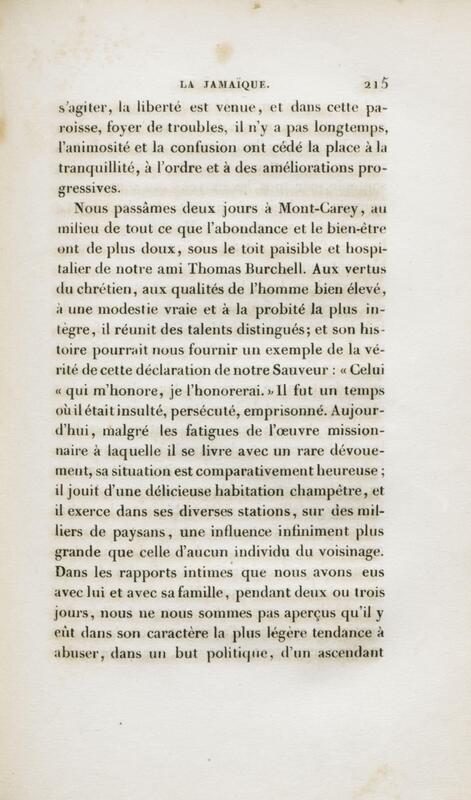 LA JAMAÏQUE. 215

s'agiter, la liberté est venue, et dans cette paroisse, foyer de troubles, il n'y a pas longtemps, l'animosité et la confusion ont cédé la place à la tranquillité, à l'ordre et à des améliorations progressives.

Nous passâmes deux jours à Mont-Carey, au milieu de tout ce que l'abondance et le bien-être ont de plus doux, sous le toit paisible et hospitalier de notre ami Thomas Burchell. Aux vertus du chrétien, aux qualités de l'homme bien élevé, à une modestie vraie et à la probité la plus intègre, il réunit des talents distingués; et son histoire pourrait nous fournir un exemple de la vérité de cette déclaration de notre Sauveur : « Celui « qui m'honore, je l'honorerai. » Il fut un temps où il était insulté, persécuté, emprisonné. Aujourd'hui, malgré les fatigues de l'œuvre missionnaire à laquelle il se livre avec un rare dévouement, sa situation est comparativement heureuse ; il jouit d'une délicieuse habitation champêtre, et il exerce dans ses diverses stations, sur des milliers de paysans, une influence infiniment plus grande que celle d'aucun individu du voisinage. Dans les rapports intimes que nous avons eus avec lui et avec sa famille, pendant deux ou trois jours, nous ne nous sommes pas aperçus qu'il y eût dans son caractère la plus légère tendance à abuser, dans un but politique, d'un ascendant